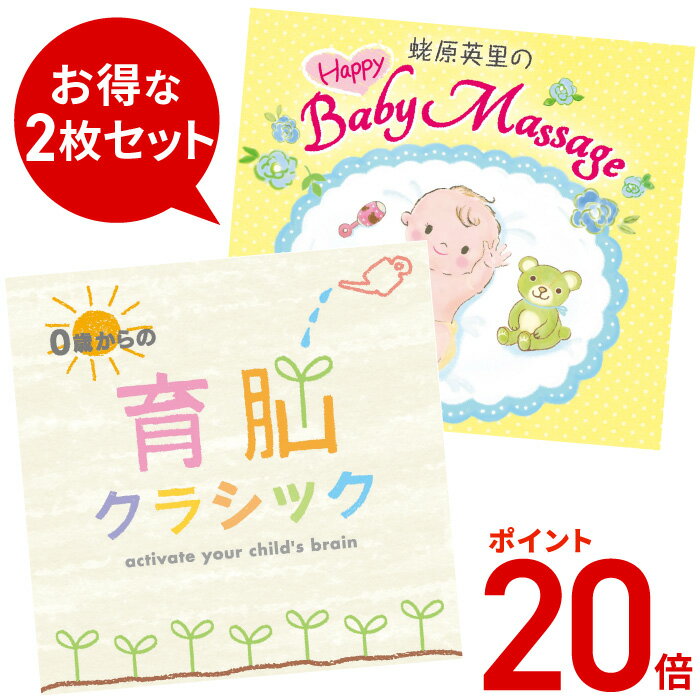 お得な
2枚セット

蛯原英里の
Happy
Baby Massage

0歳からの
育脳
クラシック
activate your child's brain

ポイント
20倍